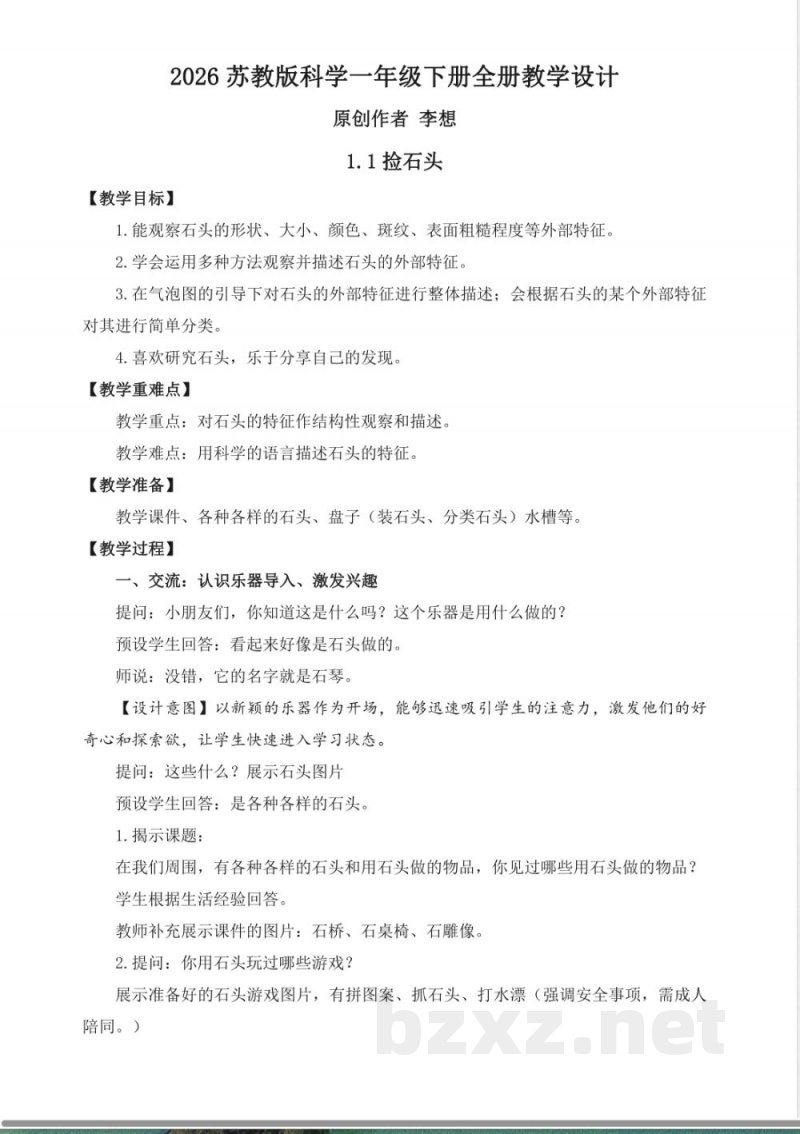 2026苏教版科学一年级下册全册教学设计

原创作者 李想

1.1捡石头

【教学目标】

1.能观察石头的形状、大小、颜色、斑纹、表面粗糙程度等外部特征。

2.学会运用多种方法观察并描述石头的外部特征。

3.在气泡图的引导下对石头的外部特征进行整体描述；会根据石头的某个外部特征对其进行简单分类。

4.喜欢研究石头，乐于分享自己的发现。

【教学重难点】

教学重点：对石头的特征作结构性观察和描述。

教学难点：用科学的语言描述石头的特征。

【教学准备】

教学课件、各种各样的石头、盘子（装石头、分类石头）水槽等。

【教学过程】

一、交流：认识乐器导入、激发兴趣

提问：小朋友们，你知道这是什么吗？这个乐器是用什么做的？

预设学生回答：看起来好像是石头做的。

师说：没错，它的名字就是石琴。

【设计意图】以新颖的乐器作为开场，能够迅速吸引学生的注意力，激发他们的好奇心和探索欲，让学生快速进入学习状态。

提问：这些什么？展示石头图片

预设学生回答：是各种各样的石头。

1.揭示课题：

在我们周围，有各种各样的石头和用石头做的物品，你见过哪些用石头做的物品？

学生根据生活经验回答。

教师补充展示课件的图片：石桥、石桌椅、石雕像。

2.提问：你用石头玩过哪些游戏？

展示准备好的石头游戏图片，有拼图案、抓石头、打水漂（强调安全事项，需成人陪同。）

bzxz.net